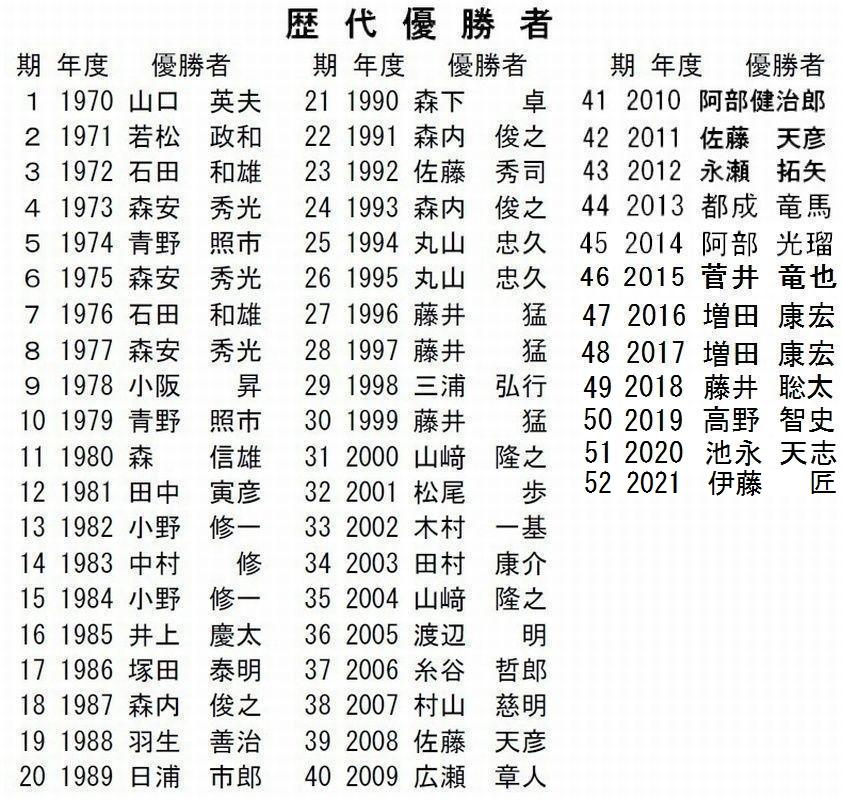 歴代優勝者

| 期 | 年度 | 優勝者 |
|---|---|---|
| 1 | 1970 | 山口 英夫 |
| 2 | 1971 | 若松 政和 |
| 3 | 1972 | 石田 和雄 |
| 4 | 1973 | 森安 秀光 |
| 5 | 1974 | 青野 照市 |
| 6 | 1975 | 森安 秀光 |
| 7 | 1976 | 石田 和雄 |
| 8 | 1977 | 森安 秀光 |
| 9 | 1978 | 小阪 昇 |
| 10 | 1979 | 青野 照市 |
| 11 | 1980 | 森 信雄 |
| 12 | 1981 | 田中 寅彦 |
| 13 | 1982 | 小野 修一 |
| 14 | 1983 | 中村 修 |
| 15 | 1984 | 小野 修一 |
| 16 | 1985 | 井上 慶太 |
| 17 | 1986 | 塚田 泰明 |
| 18 | 1987 | 森内 俊之 |
| 19 | 1988 | 羽生 善治 |
| 20 | 1989 | 日浦 市郎 |

| 期 | 年度 | 優勝者 |
|---|---|---|
| 21 | 1990 | 森下 卓 |
| 22 | 1991 | 森内 俊之 |
| 23 | 1992 | 佐藤 秀司 |
| 24 | 1993 | 森内 俊之 |
| 25 | 1994 | 丸山 忠久 |
| 26 | 1995 | 丸山 忠久 |
| 27 | 1996 | 藤井 猛 |
| 28 | 1997 | 藤井 猛 |
| 29 | 1998 | 三浦 弘行 |
| 30 | 1999 | 藤井 猛 |
| 31 | 2000 | 山﨑 隆之 |
| 32 | 2001 | 松尾 歩 |
| 33 | 2002 | 木村 一基 |
| 34 | 2003 | 田村 康介 |
| 35 | 2004 | 山﨑 隆之 |
| 36 | 2005 | 渡辺 明 |
| 37 | 2006 | 糸谷 哲郎 |
| 38 | 2007 | 村山 慈明 |
| 39 | 2008 | 佐藤 天彦 |
| 40 | 2009 | 広瀬 章人 |

| 期 | 年度 | 優勝者 |
|---|---|---|
| 41 | 2010 | 阿部健治郎 |
| 42 | 2011 | 佐藤 天彦 |
| 43 | 2012 | 永瀬 拓矢 |
| 44 | 2013 | 都成 竜馬 |
| 45 | 2014 | 阿部 光瑠 |
| 46 | 2015 | 菅井 竜也 |
| 47 | 2016 | 増田 康宏 |
| 48 | 2017 | 増田 康宏 |
| 49 | 2018 | 藤井 聡太 |
| 50 | 2019 | 高野 智史 |
| 51 | 2020 | 池永 天志 |
| 52 | 2021 | 伊藤 匠 |